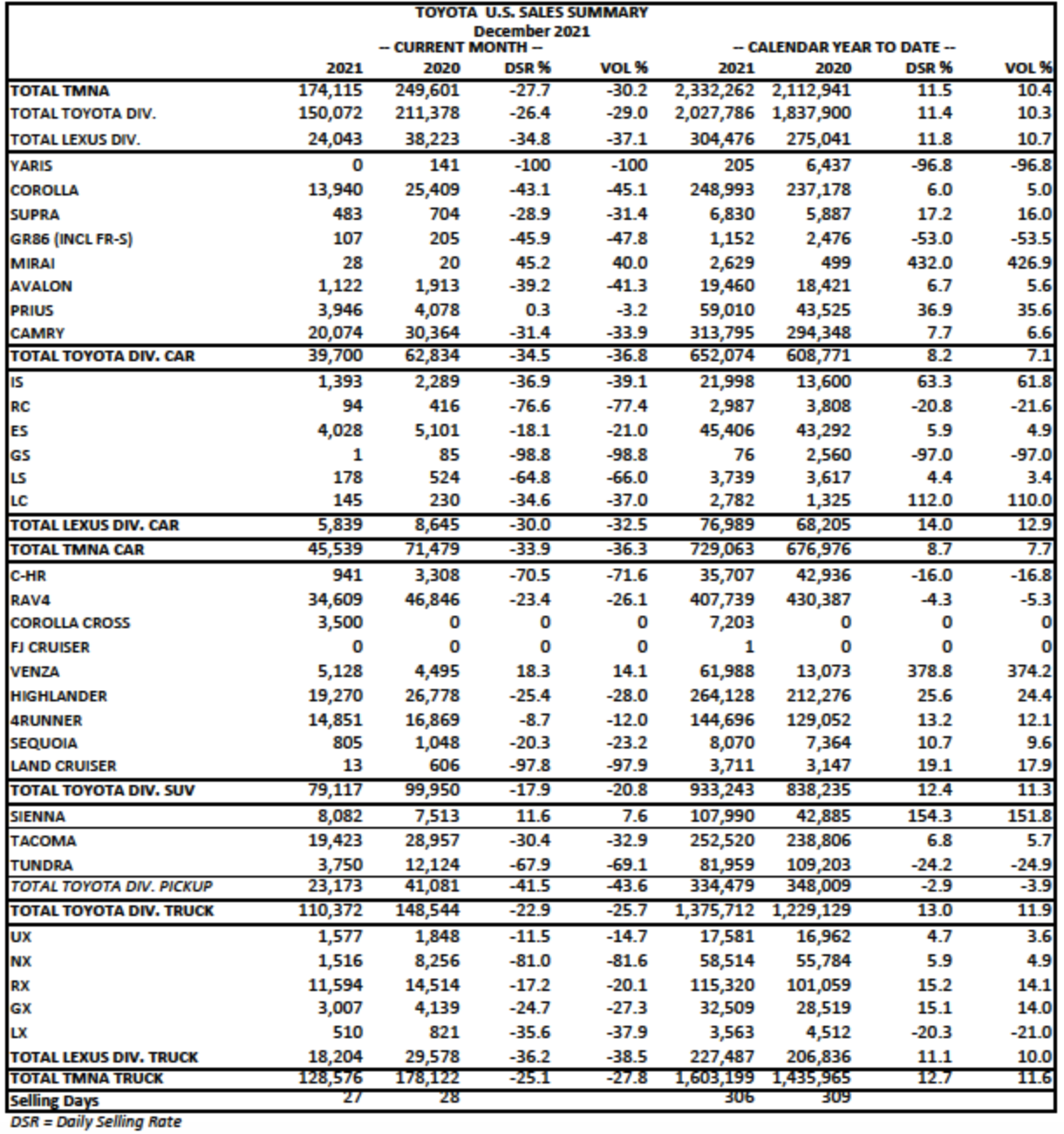 TOYOTA U.S. SALES SUMMARY
December 2021

| | -- CURRENT MONTH -- | | | | -- CALENDAR YEAR TO DATE -- | | | |
|---|---|---|---|---|---|---|---|---|
| | 2021 | 2020 | DSR % | VOL % | 2021 | 2020 | DSR % | VOL % |
| TOTAL TMNA | 174,115 | 249,601 | -27.7 | -30.2 | 2,332,262 | 2,112,941 | 11.5 | 10.4 |
| TOTAL TOYOTA DIV. | 150,072 | 211,378 | -26.4 | -29.0 | 2,027,786 | 1,837,900 | 11.4 | 10.3 |
| TOTAL LEXUS DIV. | 24,043 | 38,223 | -34.8 | -37.1 | 304,476 | 275,041 | 11.8 | 10.7 |
| YARIS | 0 | 141 | -100 | -100 | 205 | 6,437 | -96.8 | -96.8 |
| COROLLA | 13,940 | 25,409 | -43.1 | -45.1 | 248,993 | 237,178 | 6.0 | 5.0 |
| SUPRA | 483 | 704 | -28.9 | -31.4 | 6,830 | 5,887 | 17.2 | 16.0 |
| GR86 (INCL FR-S) | 107 | 205 | -45.9 | -47.8 | 1,152 | 2,476 | -53.0 | -53.5 |
| MIRAI | 28 | 20 | 45.2 | 40.0 | 2,629 | 499 | 432.0 | 426.9 |
| AVALON | 1,122 | 1,913 | -39.2 | -41.3 | 19,460 | 18,421 | 6.7 | 5.6 |
| PRIUS | 3,946 | 4,078 | 0.3 | -3.2 | 59,010 | 43,525 | 36.9 | 35.6 |
| CAMRY | 20,074 | 30,364 | -31.4 | -33.9 | 313,795 | 294,348 | 7.7 | 6.6 |
| TOTAL TOYOTA DIV. CAR | 39,700 | 62,834 | -34.5 | -36.8 | 652,074 | 608,771 | 8.2 | 7.1 |
| IS | 1,393 | 2,289 | -36.9 | -39.1 | 21,998 | 13,600 | 63.3 | 61.8 |
| RC | 94 | 416 | -76.6 | -77.4 | 2,987 | 3,808 | -20.8 | -21.6 |
| ES | 4,028 | 5,101 | -18.1 | -21.0 | 45,406 | 43,292 | 5.9 | 4.9 |
| GS | 1 | 85 | -98.8 | -98.8 | 76 | 2,560 | -97.0 | -97.0 |
| LS | 178 | 524 | -64.8 | -66.0 | 3,739 | 3,617 | 4.4 | 3.4 |
| LC | 145 | 230 | -34.6 | -37.0 | 2,782 | 1,325 | 112.0 | 110.0 |
| TOTAL LEXUS DIV. CAR | 5,839 | 8,645 | -30.0 | -32.5 | 76,989 | 68,205 | 14.0 | 12.9 |
| TOTAL TMNA CAR | 45,539 | 71,479 | -33.9 | -36.3 | 729,063 | 676,976 | 8.7 | 7.7 |
| C-HR | 941 | 3,308 | -70.5 | -71.6 | 35,707 | 42,936 | -16.0 | -16.8 |
| RAV4 | 34,609 | 46,846 | -23.4 | -26.1 | 407,739 | 430,387 | -4.3 | -5.3 |
| COROLLA CROSS | 3,500 | 0 | 0 | 0 | 7,203 | 0 | 0 | 0 |
| FJ CRUISER | 0 | 0 | 0 | 0 | 1 | 0 | 0 | 0 |
| VENZA | 5,128 | 4,495 | 18.3 | 14.1 | 61,988 | 13,073 | 378.8 | 374.2 |
| HIGHLANDER | 19,270 | 26,778 | -25.4 | -28.0 | 264,128 | 212,276 | 25.6 | 24.4 |
| 4RUNNER | 14,851 | 16,869 | -8.7 | -12.0 | 144,696 | 129,052 | 13.2 | 12.1 |
| SEQUOIA | 805 | 1,048 | -20.3 | -23.2 | 8,070 | 7,364 | 10.7 | 9.6 |
| LAND CRUISER | 13 | 606 | -97.8 | -97.9 | 3,711 | 3,147 | 19.1 | 17.9 |
| TOTAL TOYOTA DIV. SUV | 79,117 | 99,950 | -17.9 | -20.8 | 933,243 | 838,235 | 12.4 | 11.3 |
| SIENNA | 8,082 | 7,513 | 11.6 | 7.6 | 107,990 | 42,885 | 154.3 | 151.8 |
| TACOMA | 19,423 | 28,957 | -30.4 | -32.9 | 252,520 | 238,806 | 6.8 | 5.7 |
| TUNDRA | 3,750 | 12,124 | -67.9 | -69.1 | 81,959 | 109,203 | -24.2 | -24.9 |
| TOTAL TOYOTA DIV. PICKUP | 23,173 | 41,081 | -41.5 | -43.6 | 334,479 | 348,009 | -2.9 | -3.9 |
| TOTAL TOYOTA DIV. TRUCK | 110,372 | 148,544 | -22.9 | -25.7 | 1,375,712 | 1,229,129 | 13.0 | 11.9 |
| UX | 1,577 | 1,848 | -11.5 | -14.7 | 17,581 | 16,962 | 4.7 | 3.6 |
| NX | 1,516 | 8,256 | -81.0 | -81.6 | 58,514 | 55,784 | 5.9 | 4.9 |
| RX | 11,594 | 14,514 | -17.2 | -20.1 | 115,320 | 101,059 | 15.2 | 14.1 |
| GX | 3,007 | 4,139 | -24.7 | -27.3 | 32,509 | 28,519 | 15.1 | 14.0 |
| LX | 510 | 821 | -35.6 | -37.9 | 3,563 | 4,512 | -20.3 | -21.0 |
| TOTAL LEXUS DIV. TRUCK | 18,204 | 29,578 | -36.2 | -38.5 | 227,487 | 206,836 | 11.1 | 10.0 |
| TOTAL TMNA TRUCK | 128,576 | 178,122 | -25.1 | -27.8 | 1,603,199 | 1,435,965 | 12.7 | 11.6 |
| Selling Days | 27 | 28 | | | 306 | 309 | | |

DSR = Daily Selling Rate